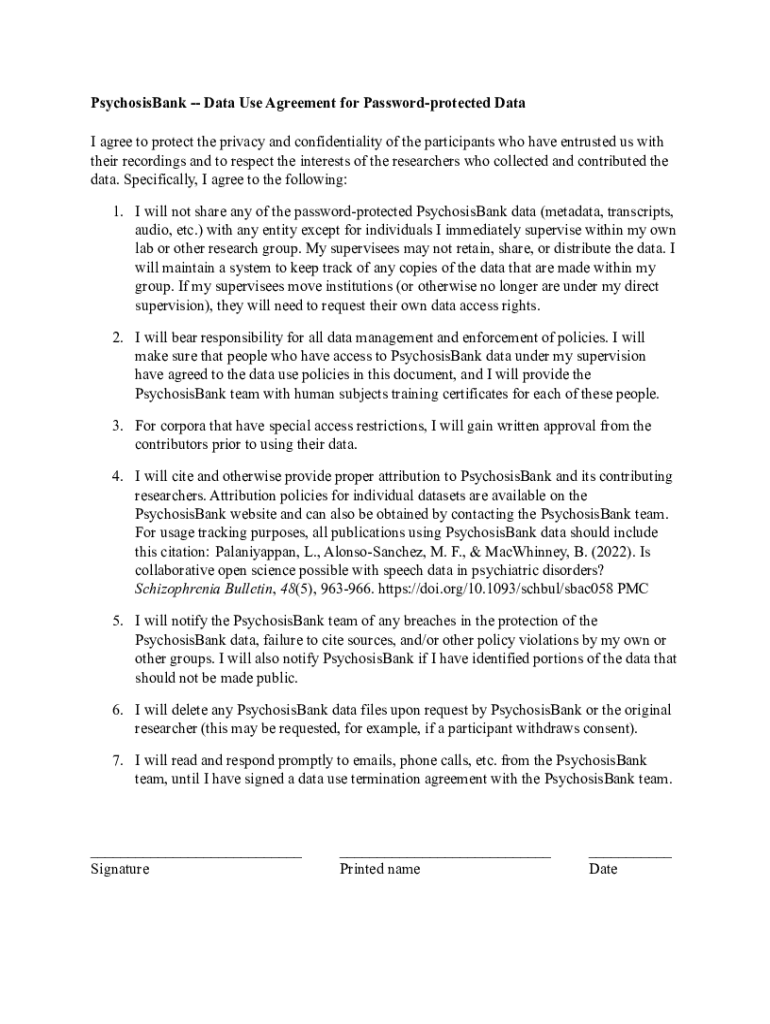 PsychosisBank -- Data Use Agreement for Password-protected Data

I agree to protect the privacy and confidentiality of the participants who have entrusted us with their recordings and to respect the interests of the researchers who collected and contributed the data. Specifically, I agree to the following:

1. I will not share any of the password-protected PsychosisBank data (metadata, transcripts, audio, etc.) with any entity except for individuals I immediately supervise within my own lab or other research group. My supervisees may not retain, share, or distribute the data. I will maintain a system to keep track of any copies of the data that are made within my group. If my supervisees move institutions (or otherwise no longer are under my direct supervision), they will need to request their own data access rights.

2. I will bear responsibility for all data management and enforcement of policies. I will make sure that people who have access to PsychosisBank data under my supervision have agreed to the data use policies in this document, and I will provide the PsychosisBank team with human subjects training certificates for each of these people.

3. For corpora that have special access restrictions, I will gain written approval from the contributors prior to using their data.

4. I will cite and otherwise provide proper attribution to PsychosisBank and its contributing researchers. Attribution policies for individual datasets are available on the PsychosisBank website and can also be obtained by contacting the PsychosisBank team. For usage tracking purposes, all publications using PsychosisBank data should include this citation: Palaniyappan, L., Alonso-Sanchez, M. F., & MacWhinney, B. (2022). Is collaborative open science possible with speech data in psychiatric disorders? Schizophrenia Bulletin, 48(5), 963-966. https://doi.org/10.1093/schbul/sbac058 PMC

5. I will notify the PsychosisBank team of any breaches in the protection of the PsychosisBank data, failure to cite sources, and/or other policy violations by my own or other groups. I will also notify PsychosisBank if I have identified portions of the data that should not be made public.

6. I will delete any PsychosisBank data files upon request by PsychosisBank or the original researcher (this may be requested, for example, if a participant withdraws consent).

7. I will read and respond promptly to emails, phone calls, etc. from the PsychosisBank team, until I have signed a data use termination agreement with the PsychosisBank team.

Signature

Printed name

Date